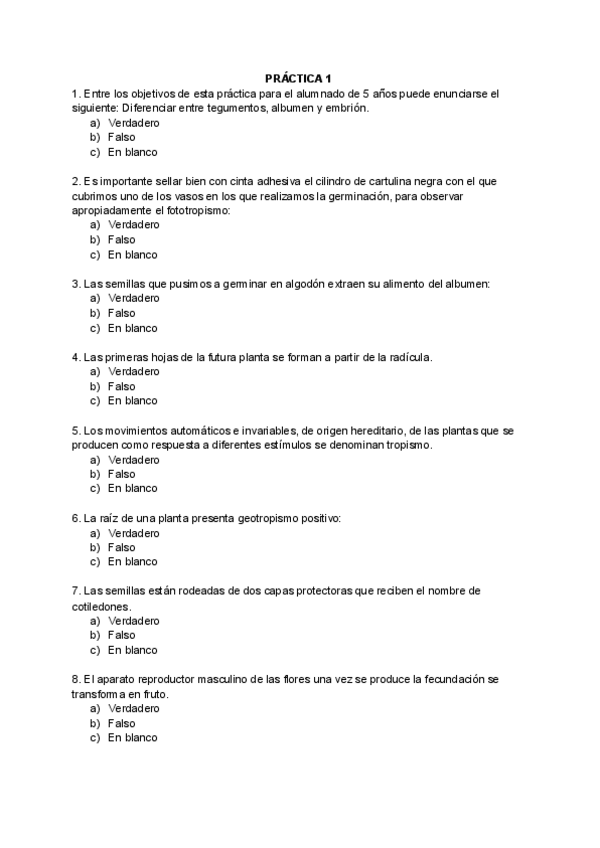 PRÁCTICA 1

1. Entre los objetivos de esta práctica para el alumnado de 5 años puede enunciarse el siguiente: Diferenciar entre tegumentos, albumen y embrión.
a) Verdadero
b) Falso
c) En blanco

2. Es importante sellar bien con cinta adhesiva el cilindro de cartulina negra con el que cubrimos uno de los vasos en los que realizamos la germinación, para observar apropiadamente el fototropismo:
a) Verdadero
b) Falso
c) En blanco

3. Las semillas que pusimos a germinar en algodón extraen su alimento del albumen:
a) Verdadero
b) Falso
c) En blanco

4. Las primeras hojas de la futura planta se forman a partir de la radícula.
a) Verdadero
b) Falso
c) En blanco

5. Los movimientos automáticos e invariables, de origen hereditario, de las plantas que se producen como respuesta a diferentes estímulos se denominan tropismo.
a) Verdadero
b) Falso
c) En blanco

6. La raíz de una planta presenta geotropismo positivo:
a) Verdadero
b) Falso
c) En blanco

7. Las semillas están rodeadas de dos capas protectoras que reciben el nombre de cotiledones.
a) Verdadero
b) Falso
c) En blanco

8. El aparato reproductor masculino de las flores una vez se produce la fecundación se transforma en fruto.
a) Verdadero
b) Falso
c) En blanco